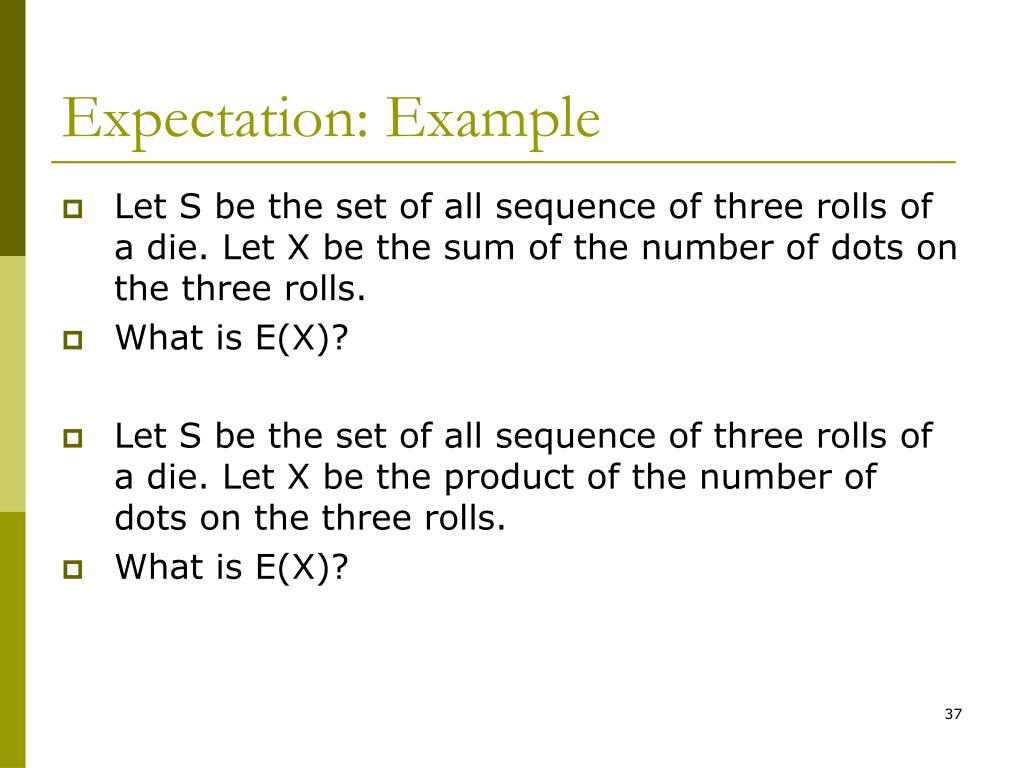 Expectation: Example

Let S be the set of all sequence of three rolls of a die. Let X be the sum of the number of dots on the three rolls.

What is E(X)?

Let S be the set of all sequence of three rolls of a die. Let X be the product of the number of dots on the three rolls.

What is E(X)?

37